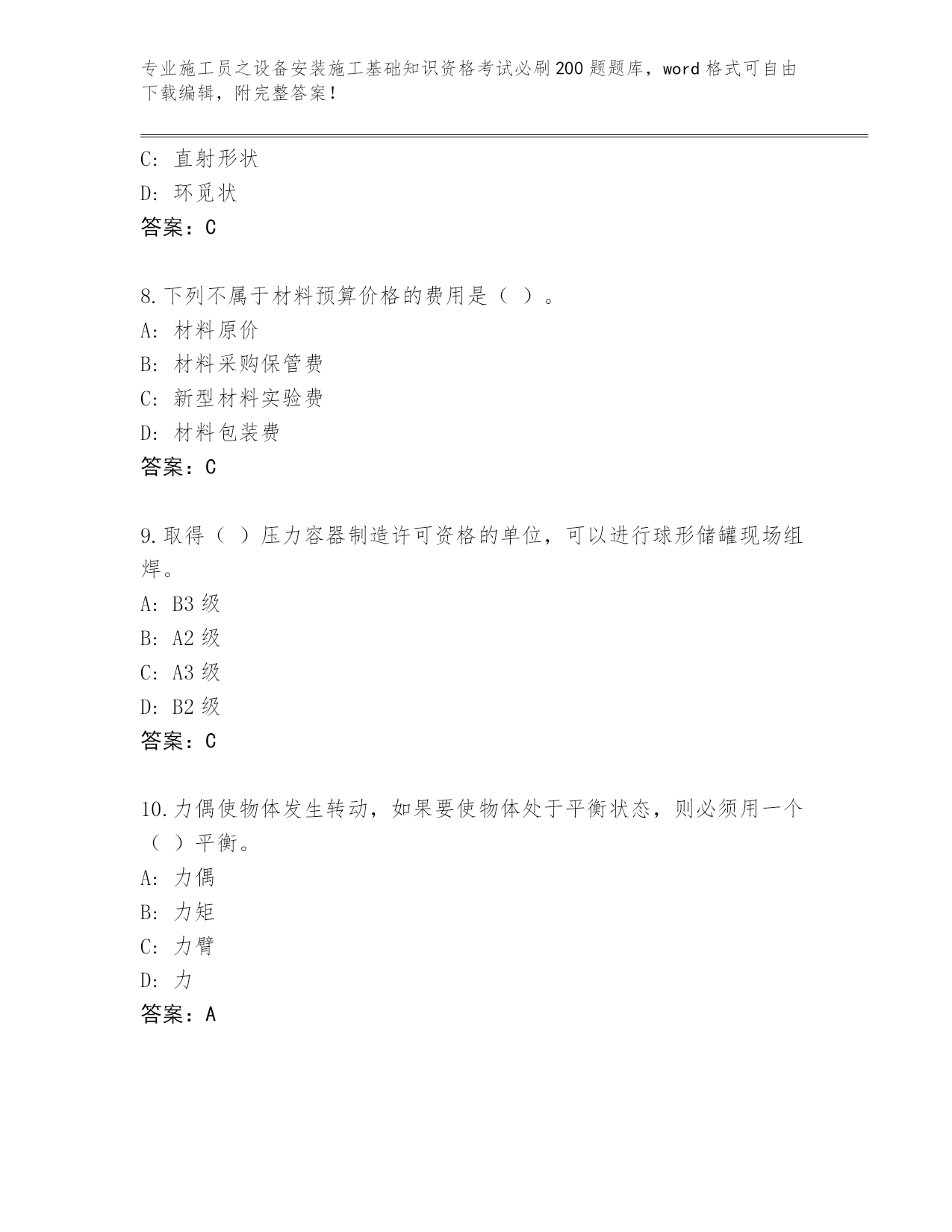 专业施工员之设备安装施工基础知识资格考试必刷200题题库，word格式可自由下载编辑，附完整答案！

C: 直射形状
D: 环觅状
答案：C

8.下列不属于材料预算价格的费用是（ ）。
A: 材料原价
B: 材料采购保管费
C: 新型材料实验费
D: 材料包装费
答案：C

9.取得（ ）压力容器制造许可资格的单位，可以进行球形储罐现场组焊。
A: B3级
B: A2级
C: A3级
D: B2级
答案：C

10.力偶使物体发生转动，如果要使物体处于平衡状态，则必须用一个（ ）平衡。
A: 力偶
B: 力矩
C: 力臂
D: 力
答案：A